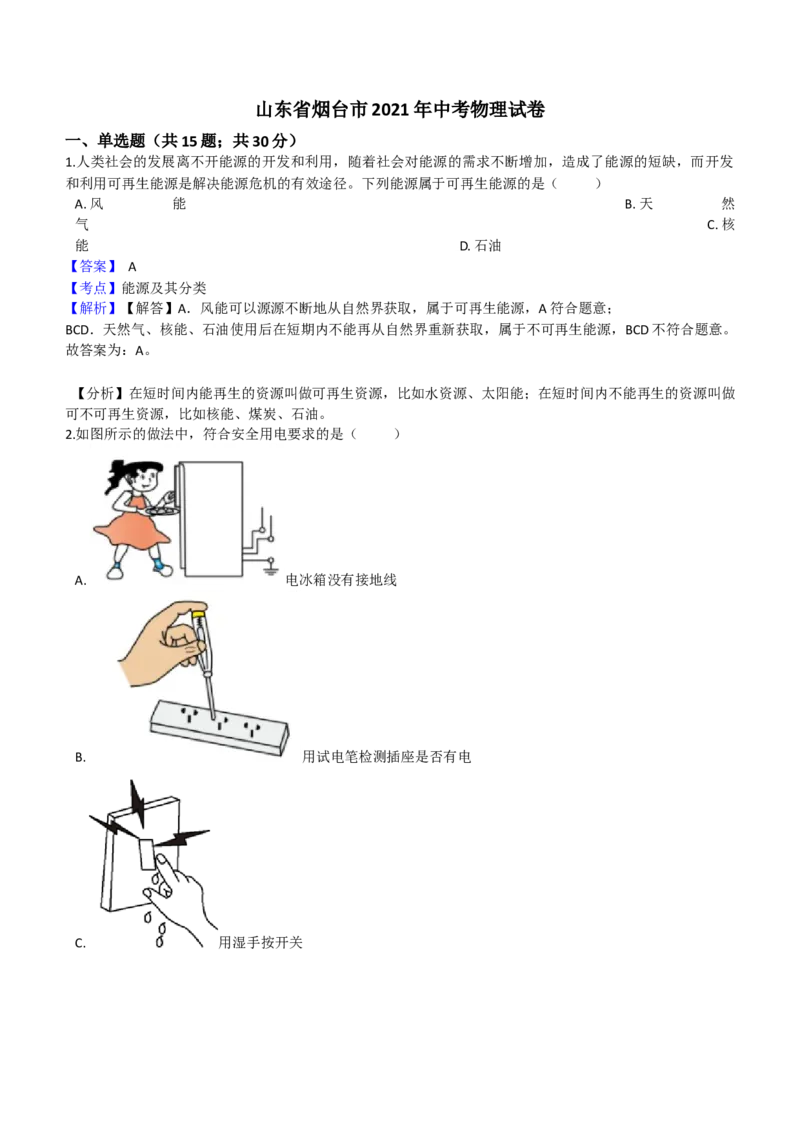 山东省烟台市2021年中考物理试卷

一、单选题（共15题；共30分）

1.人类社会的发展离不开能源的开发和利用，随着社会对能源的需求不断增加，造成了能源的短缺，而开发和利用可再生能源是解决能源危机的有效途径。下列能源属于可再生能源的是（　　）

A.风能 B.天然气 C.核能 D.石油

【答案】A

【考点】能源及其分类

【解析】【解答】A．风能可以源源不断地从自然界获取，属于可再生能源，A符合题意；
BCD．天然气、核能、石油使用后在短期内不能再从自然界重新获取，属于不可再生能源，BCD不符合题意。
故答案为：A。

【分析】在短时间内能再生的资源叫做可再生资源，比如水资源、太阳能；在短时间内不能再生的资源叫做可不可再生资源，比如核能、煤炭、石油。

2.如图所示的做法中，符合安全用电要求的是（　　）

A. 电冰箱没有接地线

B. 用试电笔检测插座是否有电

C. 用湿手按开关